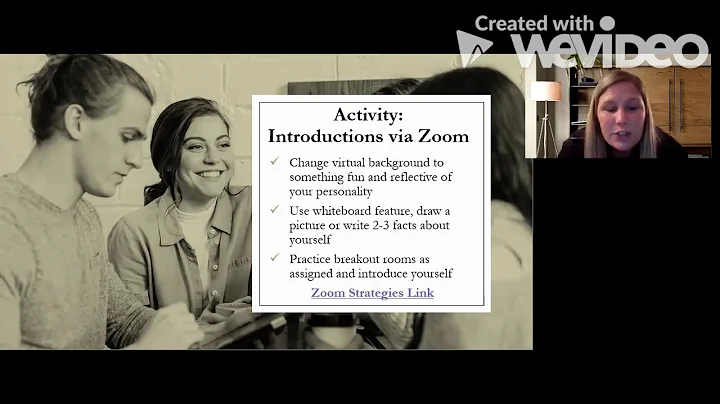 Created with WeVideo

Activity: Introductions via Zoom

✓ Change virtual background to something fun and reflective of your personality

✓ Use whiteboard feature, draw a picture or write 2-3 facts about yourself

✓ Practice breakout rooms as assigned and introduce yourself

Zoom Strategies Link